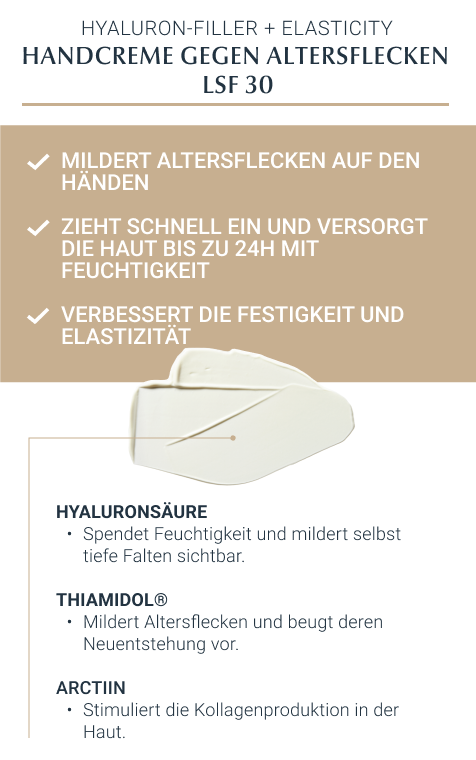 HYALURON-FILLER + ELASTICITY
HANDCREME GEGEN ALTERSFLECKEN
LSF 30

✓ MILDERT ALTERSFLECKEN AUF DEN HÄNDEN

✓ ZIEHT SCHNELL EIN UND VERSORGT DIE HAUT BIS ZU 24H MIT FEUCHTIGKEIT

✓ VERBESSERT DIE FESTIGKEIT UND ELASTIZITÄT

HYALURONSÄURE
• Spendet Feuchtigkeit und mildert selbst tiefe Falten sichtbar.

THIAMIDOL®
• Mildert Altersflecken und beugt deren Neuentstehung vor.

ARCTIIN
• Stimuliert die Kollagenproduktion in der Haut.